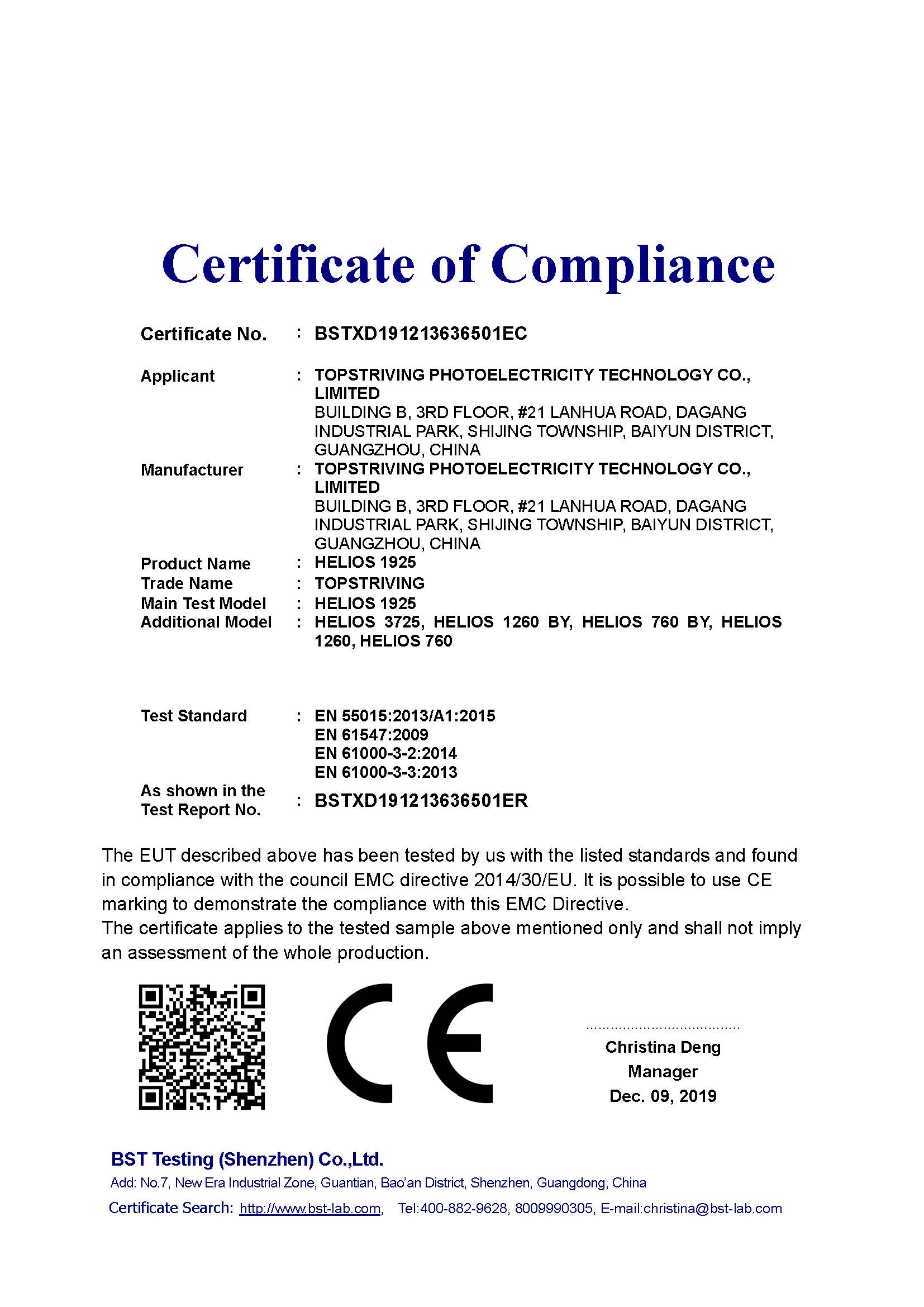 Certificate of Compliance

Certificate No. : BSTXD191213636501EC

Applicant : TOPSTRIVING PHOTOELECTRICITY TECHNOLOGY CO., LIMITED
BUILDING B, 3RD FLOOR, #21 LANHUA ROAD, DAGANG INDUSTRIAL PARK, SHIJING TOWNSHIP, BAIYUN DISTRICT, GUANGZHOU, CHINA

Manufacturer : TOPSTRIVING PHOTOELECTRICITY TECHNOLOGY CO., LIMITED
BUILDING B, 3RD FLOOR, #21 LANHUA ROAD, DAGANG INDUSTRIAL PARK, SHIJING TOWNSHIP, BAIYUN DISTRICT, GUANGZHOU, CHINA

Product Name : HELIOS 1925
Trade Name : TOPSTRIVING
Main Test Model : HELIOS 1925
Additional Model : HELIOS 3725, HELIOS 1260 BY, HELIOS 760 BY, HELIOS 1260, HELIOS 760

Test Standard : EN 55015:2013/A1:2015
EN 61547:2009
EN 61000-3-2:2014
EN 61000-3-3:2013

As shown in the Test Report No. : BSTXD191213636501ER

The EUT described above has been tested by us with the listed standards and found in compliance with the council EMC directive 2014/30/EU. It is possible to use CE marking to demonstrate the compliance with this EMC Directive.
The certificate applies to the tested sample above mentioned only and shall not imply an assessment of the whole production.

CE

Christina Deng
Manager
Dec. 09, 2019

BST Testing (Shenzhen) Co.,Ltd.
Add: No.7, New Era Industrial Zone, Guantian, Bao'an District, Shenzhen, Guangdong, China
Certificate Search: http://www.bst-lab.com, Tel:400-882-9628, 8009990305, E-mail:christina@bst-lab.com